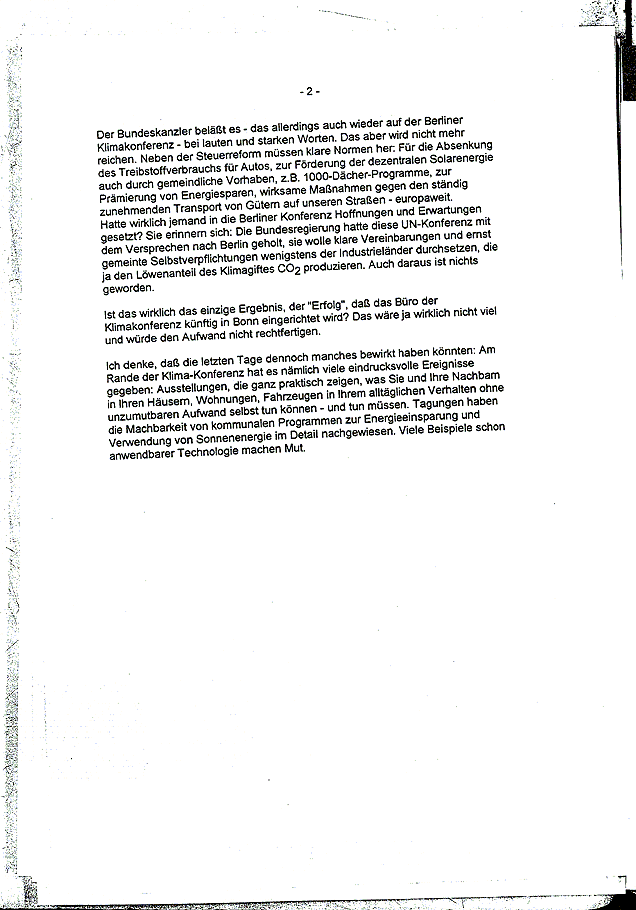 - 2 -

Der Bundeskanzler beläßt es - das allerdings auch wieder auf der Berliner Klimakonferenz - bei lauten und starken Worten. Das aber wird nicht mehr reichen. Neben der Steuerreform müssen klare Normen her: Für die Absenkung des Treibstoffverbrauchs für Autos, zur Förderung der dezentralen Solarenergie auch durch gemeindliche Vorhaben, z.B. 1000-Dächer-Programme, zur Prämierung von Energiesparen, wirksame Maßnahmen gegen den ständig zunehmenden Transport von Gütern auf unseren Straßen - europaweit. Hatte wirklich jemand in die Berliner Konferenz Hoffnungen und Erwartungen gesetzt? Sie erinnern sich: Die Bundesregierung hatte diese UN-Konferenz mit dem Versprechen nach Berlin geholt, sie wolle klare Vereinbarungen und ernst gemeinte Selbstverpflichtungen wenigstens der Industrieländer durchsetzen, die ja den Löwenanteil des Klimagiftes $CO_2$ produzieren. Auch daraus ist nichts geworden.

Ist das wirklich das einzige Ergebnis, der "Erfolg", daß das Büro der Klimakonferenz künftig in Bonn eingerichtet wird? Das wäre ja wirklich nicht viel und würde den Aufwand nicht rechtfertigen.

Ich denke, daß die letzten Tage dennoch manches bewirkt haben könnten: Am Rande der Klima-Konferenz hat es nämlich viele eindrucksvolle Ereignisse gegeben: Ausstellungen, die ganz praktisch zeigen, was Sie und Ihre Nachbarn in Ihren Häusern, Wohnungen, Fahrzeugen in Ihrem alltäglichen Verhalten ohne unzumutbaren Aufwand selbst tun können - und tun müssen. Tagungen haben die Machbarkeit von kommunalen Programmen zur Energieeinsparung und Verwendung von Sonnenenergie im Detail nachgewiesen. Viele Beispiele schon anwendbarer Technologie machen Mut.